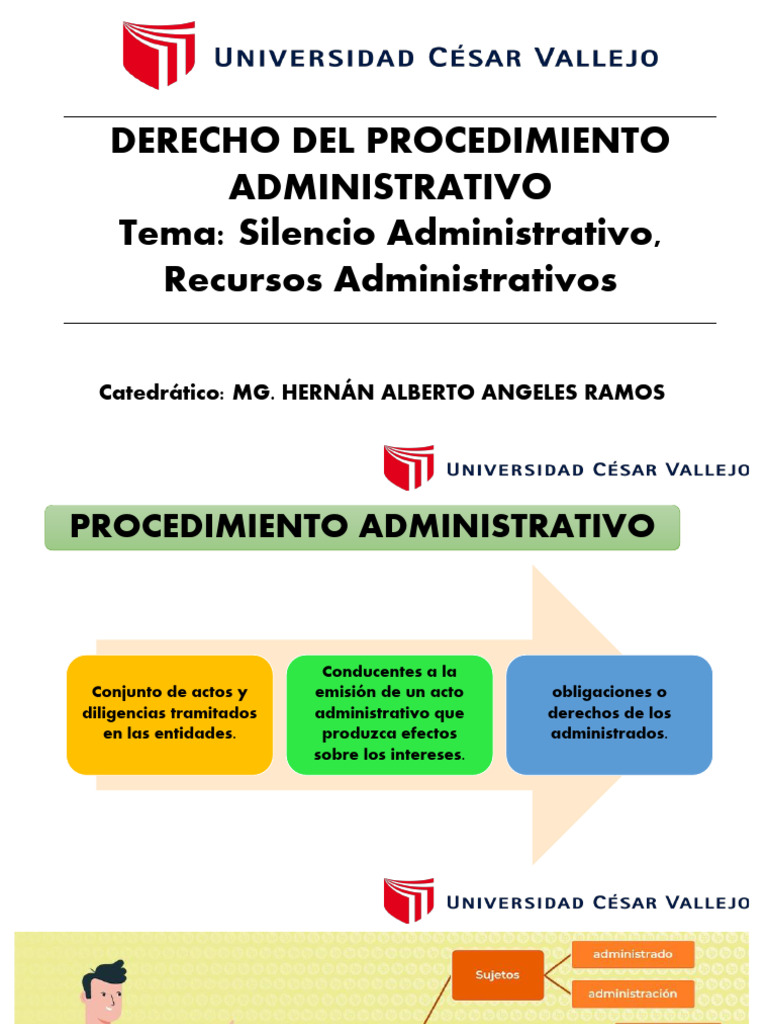 UNIVERSIDAD CÉSAR VALLEJO

DERECHO DEL PROCEDIMIENTO ADMINISTRATIVO
Tema: Silencio Administrativo, Recursos Administrativos

Catedrático: MG. HERNÁN ALBERTO ANGELES RAMOS

UNIVERSIDAD CÉSAR VALLEJO

PROCEDIMIENTO ADMINISTRATIVO

Conjunto de actos y diligencias tramitados en las entidades.

Conducentes a la emisión de un acto administrativo que produzca efectos sobre los intereses.

obligaciones o derechos de los administrados.

UNIVERSIDAD CÉSAR VALLEJO

Sujetos

administrado

administración